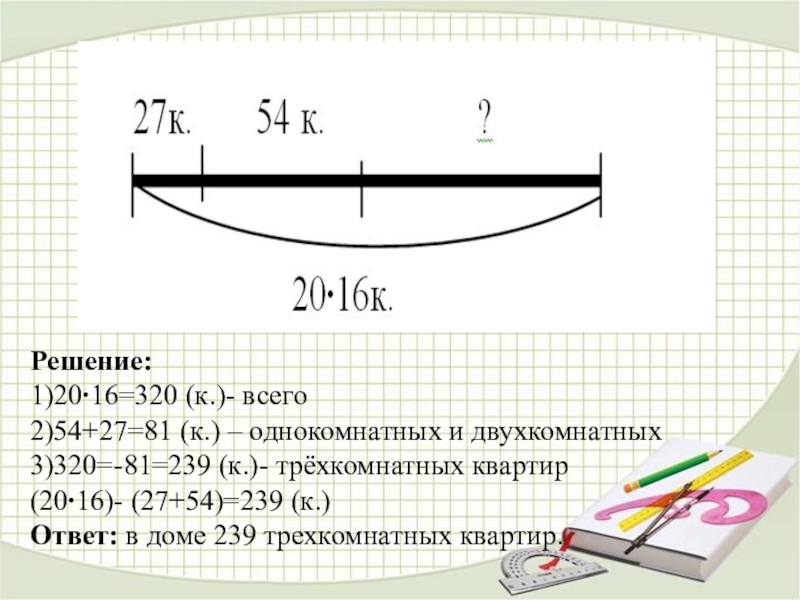 27к. 54 к. ?

20·16к.

Решение:
1)20·16=320 (к.)- всего
2)54+27=81 (к.) – однокомнатных и двухкомнатных
3)320=-81=239 (к.)- трёхкомнатных квартир
(20·16)- (27+54)=239 (к.)
Ответ: в доме 239 трехкомнатных квартир.